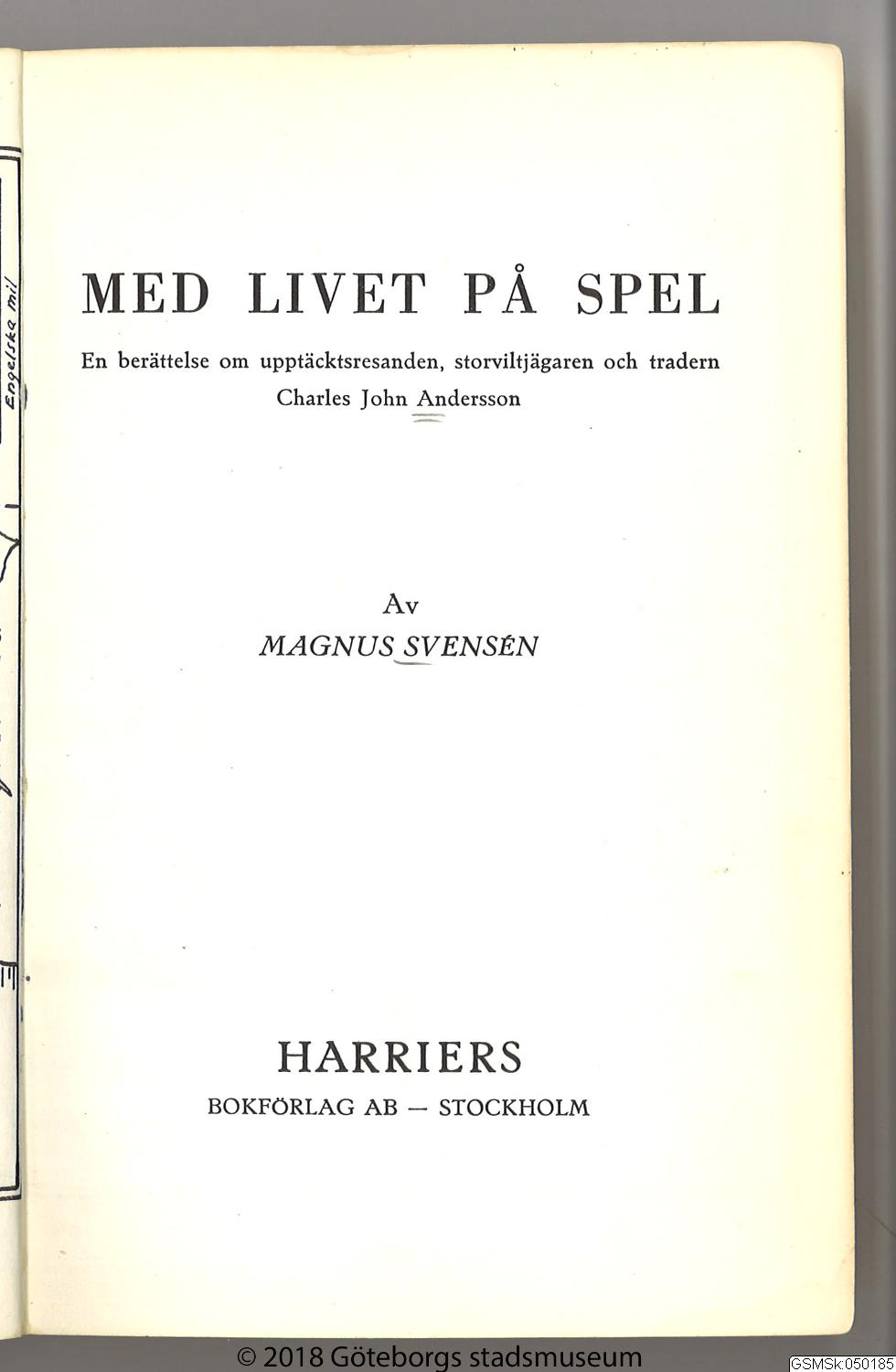 Engelska mil

MED LIVET PÅ SPEL

En berättelse om upptäcktsresanden, storviltjägaren och tradern Charles John Andersson

Av
MAGNUS SVENSÉN

HARRIERS
BOKFÖRLAG AB — STOCKHOLM

© 2018 Göteborgs stadsmuseum

GSMSk:050185